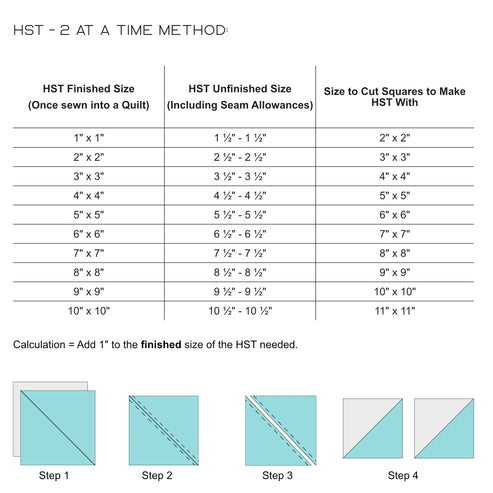 HST - 2 AT A TIME METHOD:

| HST Finished Size (Once sewn into a Quilt) | HST Unfinished Size (Including Seam Allowances) | Size to Cut Squares to Make HST With |
|---|---|---|
| 1" x 1" | 1 ½" - 1 ½" | 2" x 2" |
| 2" x 2" | 2 ½" - 2 ½" | 3" x 3" |
| 3" x 3" | 3 ½" - 3 ½" | 4" x 4" |
| 4" x 4" | 4 ½" - 4 ½" | 5" x 5" |
| 5" x 5" | 5 ½" - 5 ½" | 6" x 6" |
| 6" x 6" | 6 ½" - 6 ½" | 7" x 7" |
| 7" x 7" | 7 ½" - 7 ½" | 8" x 8" |
| 8" x 8" | 8 ½" - 8 ½" | 9" x 9" |
| 9" x 9" | 9 ½" - 9 ½" | 10" x 10" |
| 10" x 10" | 10 ½" - 10 ½" | 11" x 11" |

Calculation = Add 1" to the **finished** size of the HST needed.

Step 1

Step 2

Step 3

Step 4